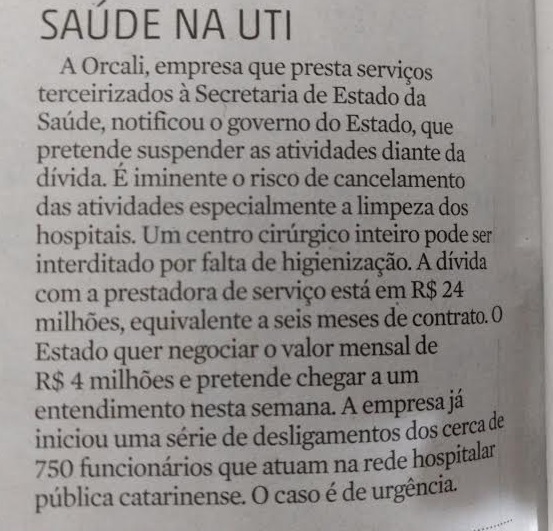 SAÚDE NA UTI

A Orcali, empresa que presta serviços terceirizados à Secretaria de Estado da Saúde, notificou o governo do Estado, que pretende suspender as atividades diante da dívida. É iminente o risco de cancelamento das atividades especialmente a limpeza dos hospitais. Um centro cirúrgico inteiro pode ser interditado por falta de higienização. A dívida com a prestadora de serviço está em R$ 24 milhões, equivalente a seis meses de contrato. O Estado quer negociar o valor mensal de R$ 4 milhões e pretende chegar a um entendimento nesta semana. A empresa já iniciou uma série de desligamentos dos cerca de 750 funcionários que atuam na rede hospitalar pública catarinense. O caso é de urgência.